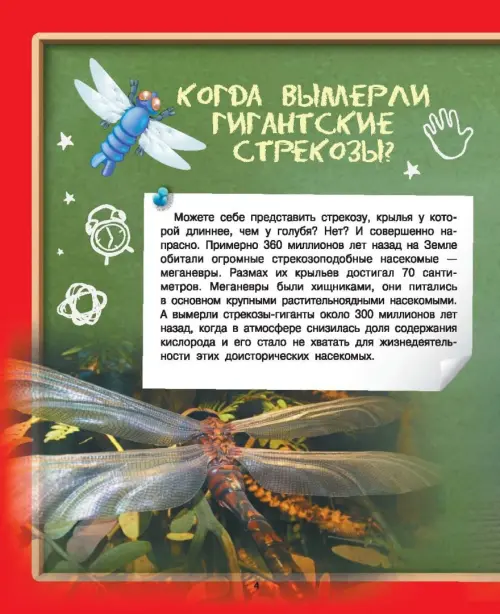 КОГДА ВЫМЕРЛИ ГИГАНТСКИЕ СТРЕКОЗЫ?

Можете себе представить стрекозу, крылья у которой длиннее, чем у голубя? Нет? И совершенно напрасно. Примерно 360 миллионов лет назад на Земле обитали огромные стрекозоподобные насекомые — меганевры. Размах их крыльев достигал 70 сантиметров. Меганевры были хищниками, они питались в основном крупными растительноядными насекомыми. А вымерли стрекозы-гиганты около 300 миллионов лет назад, когда в атмосфере снизилась доля содержания кислорода и его стало не хватать для жизнедеятельности этих доисторических насекомых.

4